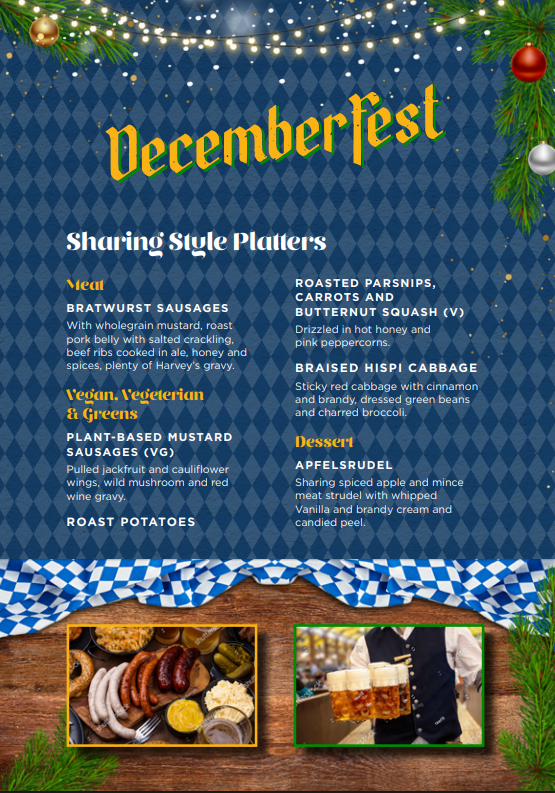 Decemberfest

Sharing Style Platters

Meat

BRATWURST SAUSAGES

With wholegrain mustard, roast pork belly with salted crackling, beef ribs cooked in ale, honey and spices, plenty of Harvey's gravy.

Vegan, Vegeterian & Greens

PLANT-BASED MUSTARD SAUSAGES (VG)

Pulled jackfruit and cauliflower wings, wild mushroom and red wine gravy.

ROAST POTATOES

ROASTED PARSNIPS, CARROTS AND BUTTERNUT SQUASH (V)

Drizzled in hot honey and pink peppercorns.

BRAISED HISPI CABBAGE

Sticky red cabbage with cinnamon and brandy, dressed green beans and charred broccoli.

Dessert

APFELSRUDEL

Sharing spiced apple and mince meat strudel with whipped Vanilla and brandy cream and candied peel.